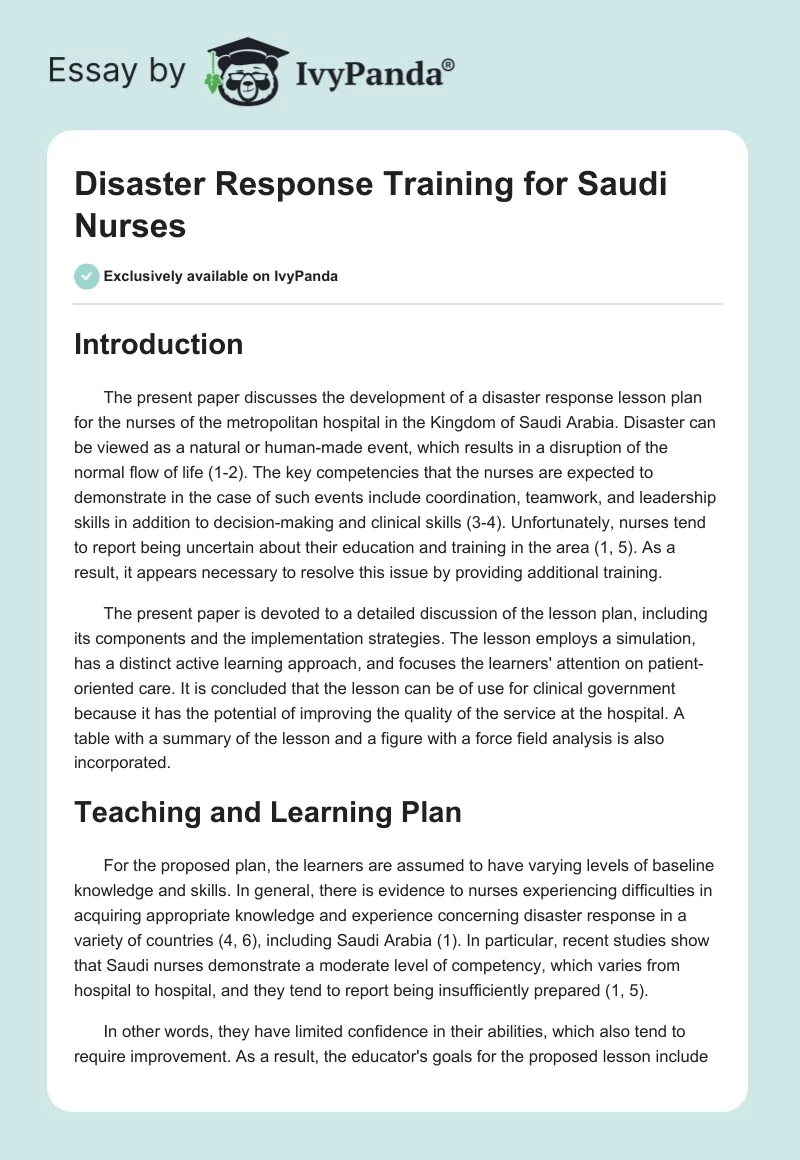 Essay by IvyPanda®

Disaster Response Training for Saudi Nurses

Exclusively available on IvyPanda

Introduction

The present paper discusses the development of a disaster response lesson plan for the nurses of the metropolitan hospital in the Kingdom of Saudi Arabia. Disaster can be viewed as a natural or human-made event, which results in a disruption of the normal flow of life (1-2). The key competencies that the nurses are expected to demonstrate in the case of such events include coordination, teamwork, and leadership skills in addition to decision-making and clinical skills (3-4). Unfortunately, nurses tend to report being uncertain about their education and training in the area (1, 5). As a result, it appears necessary to resolve this issue by providing additional training.

The present paper is devoted to a detailed discussion of the lesson plan, including its components and the implementation strategies. The lesson employs a simulation, has a distinct active learning approach, and focuses the learners' attention on patient-oriented care. It is concluded that the lesson can be of use for clinical government because it has the potential of improving the quality of the service at the hospital. A table with a summary of the lesson and a figure with a force field analysis is also incorporated.

Teaching and Learning Plan

For the proposed plan, the learners are assumed to have varying levels of baseline knowledge and skills. In general, there is evidence to nurses experiencing difficulties in acquiring appropriate knowledge and experience concerning disaster response in a variety of countries (4, 6), including Saudi Arabia (1). In particular, recent studies show that Saudi nurses demonstrate a moderate level of competency, which varies from hospital to hospital, and they tend to report being insufficiently prepared (1, 5).

In other words, they have limited confidence in their abilities, which also tend to require improvement. As a result, the educator's goals for the proposed lesson include